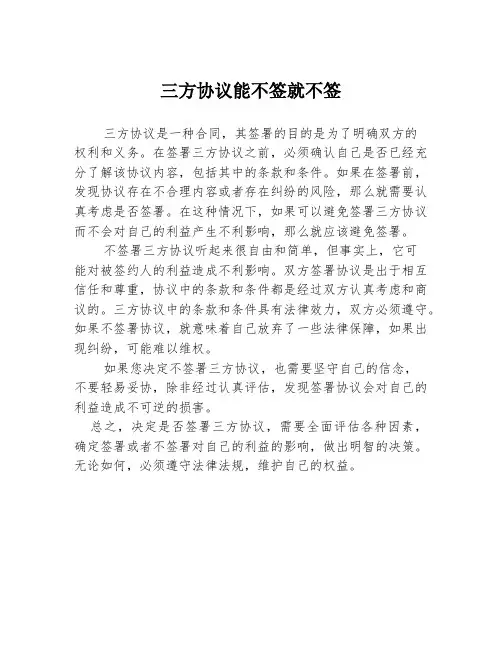 三方协议能不签就不签

三方协议是一种合同，其签署的目的是为了明确双方的权利和义务。在签署三方协议之前，必须确认自己是否已经充分了解该协议内容，包括其中的条款和条件。如果在签署前，发现协议存在不合理内容或者存在纠纷的风险，那么就需要认真考虑是否签署。在这种情况下，如果可以避免签署三方协议而不会对自己的利益产生不利影响，那么就应该避免签署。

不签署三方协议听起来很自由和简单，但事实上，它可能对被签约人的利益造成不利影响。双方签署协议是出于相互信任和尊重，协议中的条款和条件都是经过双方认真考虑和商议的。三方协议中的条款和条件具有法律效力，双方必须遵守。如果不签署协议，就意味着自己放弃了一些法律保障，如果出现纠纷，可能难以维权。

如果您决定不签署三方协议，也需要坚守自己的信念，不要轻易妥协，除非经过认真评估，发现签署协议会对自己的利益造成不可逆的损害。

总之，决定是否签署三方协议，需要全面评估各种因素，确定签署或者不签署对自己的利益的影响，做出明智的决策。无论如何，必须遵守法律法规，维护自己的权益。